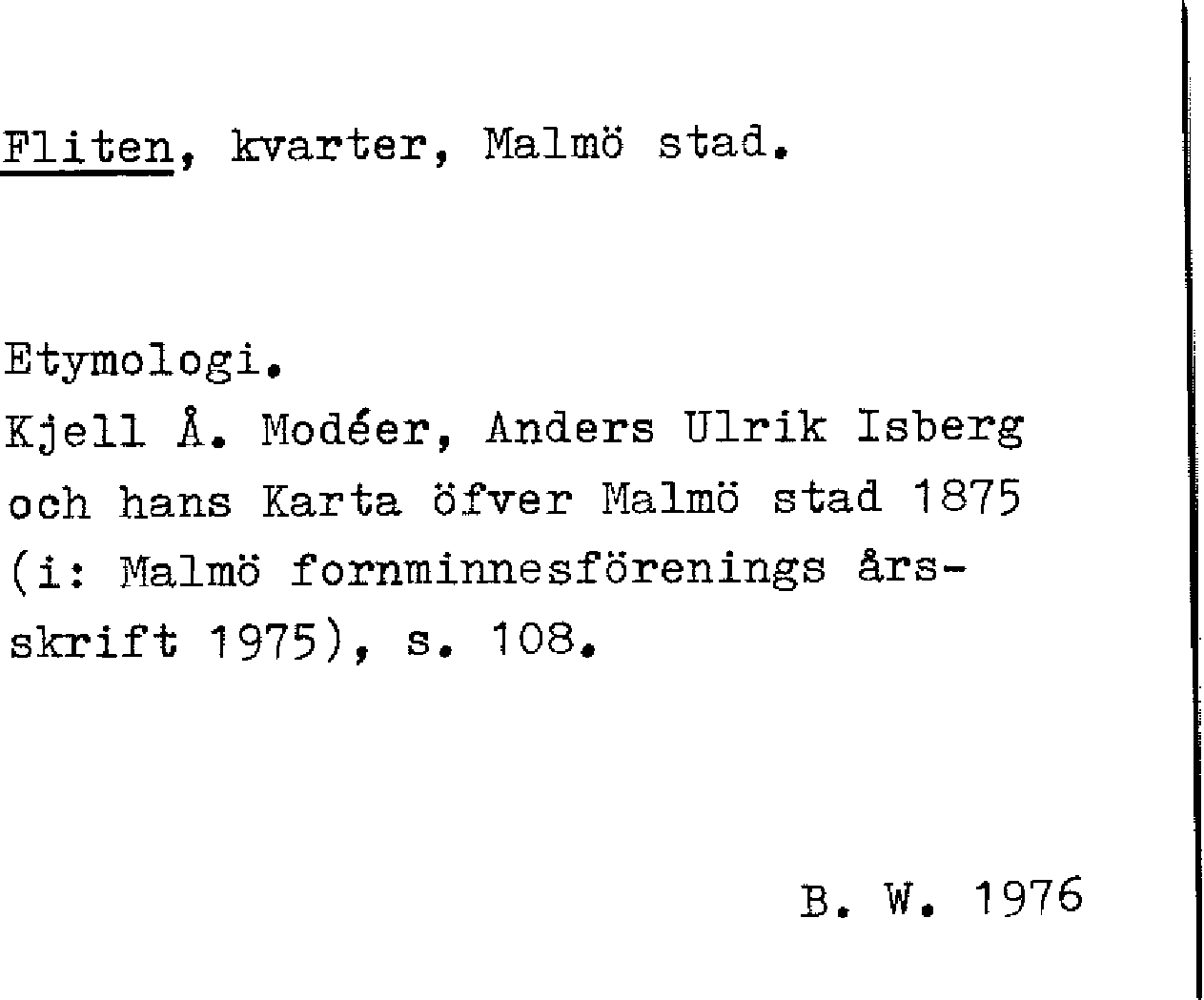 Fliten, kvarter, Malmö stad.

Etymologi.
Kjell Å. Modéer, Anders Ulrik Isberg och hans Karta öfver Malmö stad 1875 (i: Malmö fornminnesförenings årsskrift 1975), s. 108.

B. W. 1976